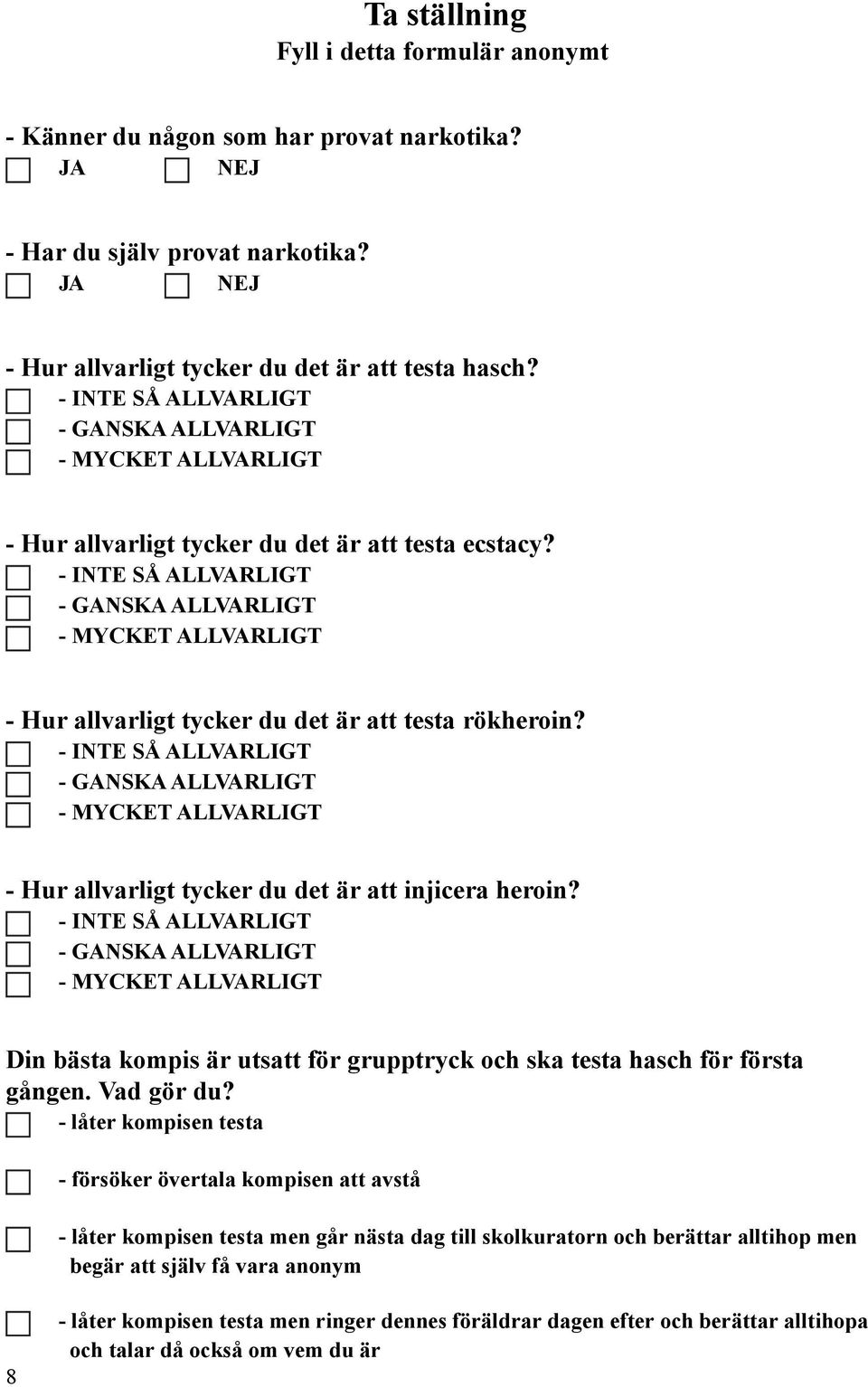 Ta ställning
Fyll i detta formulär anonymt

- Känner du någon som har provat narkotika?
JA NEJ

- Har du själv provat narkotika?
JA NEJ

- Hur allvarligt tycker du det är att testa hasch?
- INTE SÅ ALLVARLIGT
- GANSKA ALLVARLIGT
- MYCKET ALLVARLIGT

- Hur allvarligt tycker du det är att testa ecstacy?
- INTE SÅ ALLVARLIGT
- GANSKA ALLVARLIGT
- MYCKET ALLVARLIGT

- Hur allvarligt tycker du det är att testa rökheroin?
- INTE SÅ ALLVARLIGT
- GANSKA ALLVARLIGT
- MYCKET ALLVARLIGT

- Hur allvarligt tycker du det är att injicera heroin?
- INTE SÅ ALLVARLIGT
- GANSKA ALLVARLIGT
- MYCKET ALLVARLIGT

Din bästa kompis är utsatt för grupptryck och ska testa hasch för första gången. Vad gör du?
- låter kompisen testa

- försöker övertala kompisen att avstå

- låter kompisen testa men går nästa dag till skolkuratorn och berättar alltihop men begär att själv få vara anonym

- låter kompisen testa men ringer dennes föräldrar dagen efter och berättar alltihopa och talar då också om vem du är

8